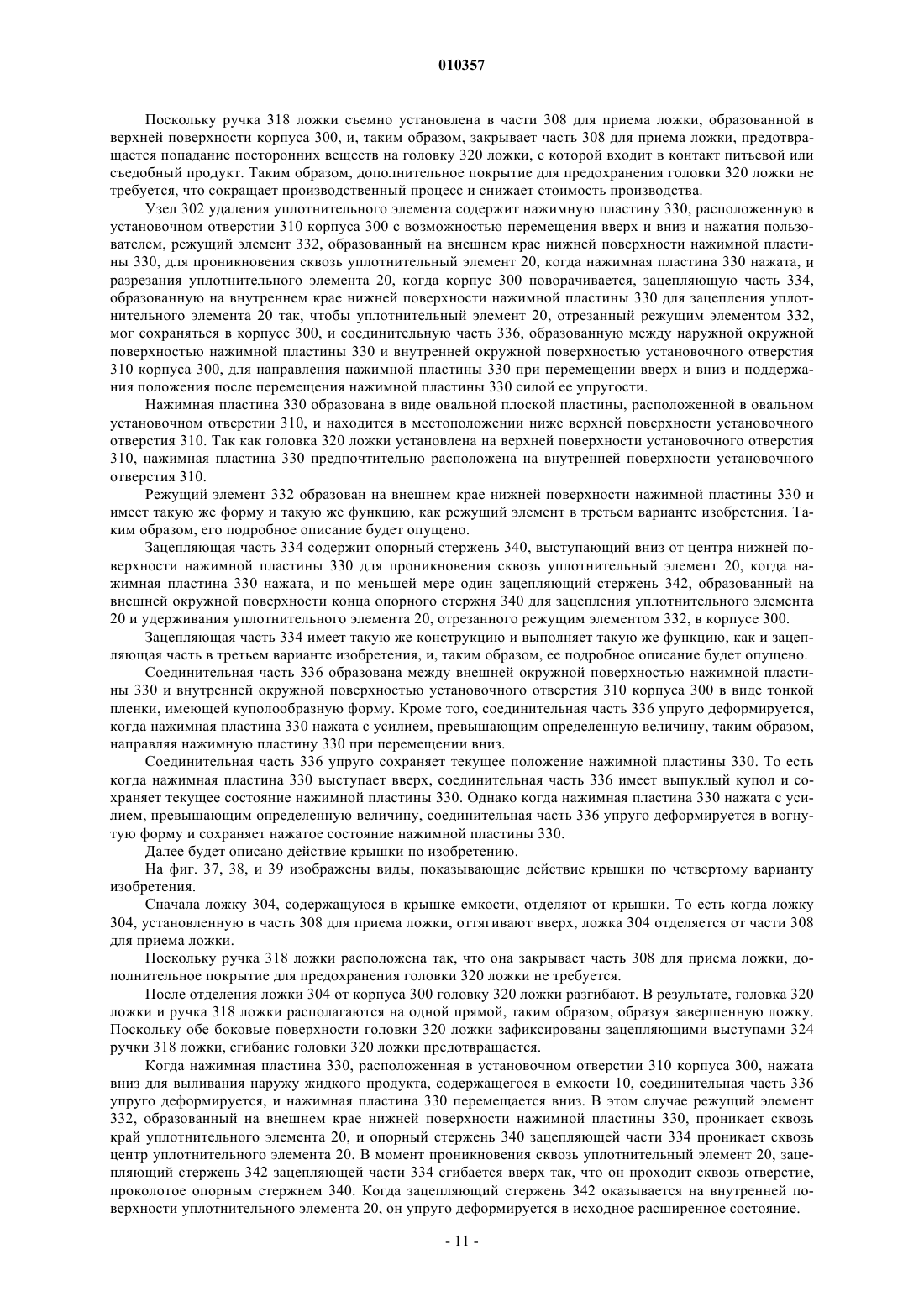 010357

Поскольку ручка 318 ложки съемно установлена в части 308 для приема ложки, образованной в верхней поверхности корпуса 300, и, таким образом, закрывает часть 308 для приема ложки, предотвращается попадание посторонних веществ на головку 320 ложки, с которой входит в контакт питьевой или съедобный продукт. Таким образом, дополнительное покрытие для предохранения головки 320 ложки не требуется, что сокращает производственный процесс и снижает стоимость производства.

Узел 302 удаления уплотнительного элемента содержит нажимную пластину 330, расположенную в установочном отверстии 310 корпуса 300 с возможностью перемещения вверх и вниз и нажатия пользователем, режущий элемент 332, образованный на внешнем крае нижней поверхности нажимной пластины 330, для проникновения сквозь уплотнительный элемент 20, когда нажимная пластина 330 нажата, и разрезания уплотнительного элемента 20, когда корпус 300 поворачивается, зацепляющую часть 334, образованную на внутреннем крае нижней поверхности нажимной пластины 330 для зацепления уплотнительного элемента 20 так, чтобы уплотнительный элемент 20, отрезанный режущим элементом 332, мог сохраняться в корпусе 300, и соединительную часть 336, образованную между наружной окружной поверхностью нажимной пластины 330 и внутренней окружной поверхностью установочного отверстия 310 корпуса 300, для направления нажимной пластины 330 при перемещении вверх и вниз и поддержания положения после перемещения нажимной пластины 330 силой ее упругости.

Нажимная пластина 330 образована в виде овальной плоской пластины, расположенной в овальном установочном отверстии 310, и находится в местоположении ниже верхней поверхности установочного отверстия 310. Так как головка 320 ложки установлена на верхней поверхности установочного отверстия 310, нажимная пластина 330 предпочтительно расположена на внутренней поверхности установочного отверстия 310.

Режущий элемент 332 образован на внешнем крае нижней поверхности нажимной пластины 330 и имеет такую же форму и такую же функцию, как режущий элемент в третьем варианте изобретения. Таким образом, его подробное описание будет опущено.

Зацепляющая часть 334 содержит опорный стержень 340, выступающий вниз от центра нижней поверхности нажимной пластины 330 для проникновения сквозь уплотнительный элемент 20, когда нажимная пластина 330 нажата, и по меньшей мере один зацепляющий стержень 342, образованный на внешней окружной поверхности конца опорного стержня 340 для зацепления уплотнительного элемента 20 и удерживания уплотнительного элемента 20, отрезанного режущим элементом 332, в корпусе 300.

Зацепляющая часть 334 имеет такую же конструкцию и выполняет такую же функцию, как и зацепляющая часть в третьем варианте изобретения, и, таким образом, ее подробное описание будет опущено.

Соединительная часть 336 образована между внешней окружной поверхностью нажимной пластины 330 и внутренней окружной поверхностью установочного отверстия 310 корпуса 300 в виде тонкой пленки, имеющей куполообразную форму. Кроме того, соединительная часть 336 упруго деформируется, когда нажимная пластина 330 нажата с усилием, превышающим определенную величину, таким образом, направляя нажимную пластину 330 при перемещении вниз.

Соединительная часть 336 упруго сохраняет текущее положение нажимной пластины 330. То есть когда нажимная пластина 330 выступает вверх, соединительная часть 336 имеет выпуклый купол и сохраняет текущее состояние нажимной пластины 330. Однако когда нажимная пластина 330 нажата с усилием, превышающим определенную величину, соединительная часть 336 упруго деформируется в вогнутую форму и сохраняет нажатое состояние нажимной пластины 330.

Далее будет описано действие крышки по изобретению.

На фиг. 37, 38, и 39 изображены виды, показывающие действие крышки по четвертому варианту изобретения.

Сначала ложку 304, содержащуюся в крышке емкости, отделяют от крышки. То есть когда ложку 304, установленную в часть 308 для приема ложки, оттягивают вверх, ложка 304 отделяется от части 308 для приема ложки.

Поскольку ручка 318 ложки расположена так, что она закрывает часть 308 для приема ложки, дополнительное покрытие для предохранения головки 320 ложки не требуется.

После отделения ложки 304 от корпуса 300 головку 320 ложки разгибают. В результате, головка 320 ложки и ручка 318 ложки располагаются на одной прямой, таким образом, образуя завершенную ложку. Поскольку обе боковые поверхности головки 320 ложки зафиксированы зацепляющими выступами 324 ручки 318 ложки, сгибание головки 320 ложки предотвращается.

Когда нажимная пластина 330, расположенная в установочном отверстии 310 корпуса 300, нажата вниз для выливания наружу жидкого продукта, содержащегося в емкости 10, соединительная часть 336 упруго деформируется, и нажимная пластина 330 перемещается вниз. В этом случае режущий элемент 332, образованный на внешнем крае нижней поверхности нажимной пластины 330, проникает сквозь край уплотнительного элемента 20, и опорный стержень 340 зацепляющей части 334 проникает сквозь центр уплотнительного элемента 20. В момент проникновения сквозь уплотнительный элемент 20, зацепляющий стержень 342 зацепляющей части 334 сгибается вверх так, что он проходит сквозь отверстие, проколотое опорным стержнем 340. Когда зацепляющий стержень 342 оказывается на внутренней поверхности уплотнительного элемента 20, он упруго деформируется в исходное расширенное состояние.

- 11 -